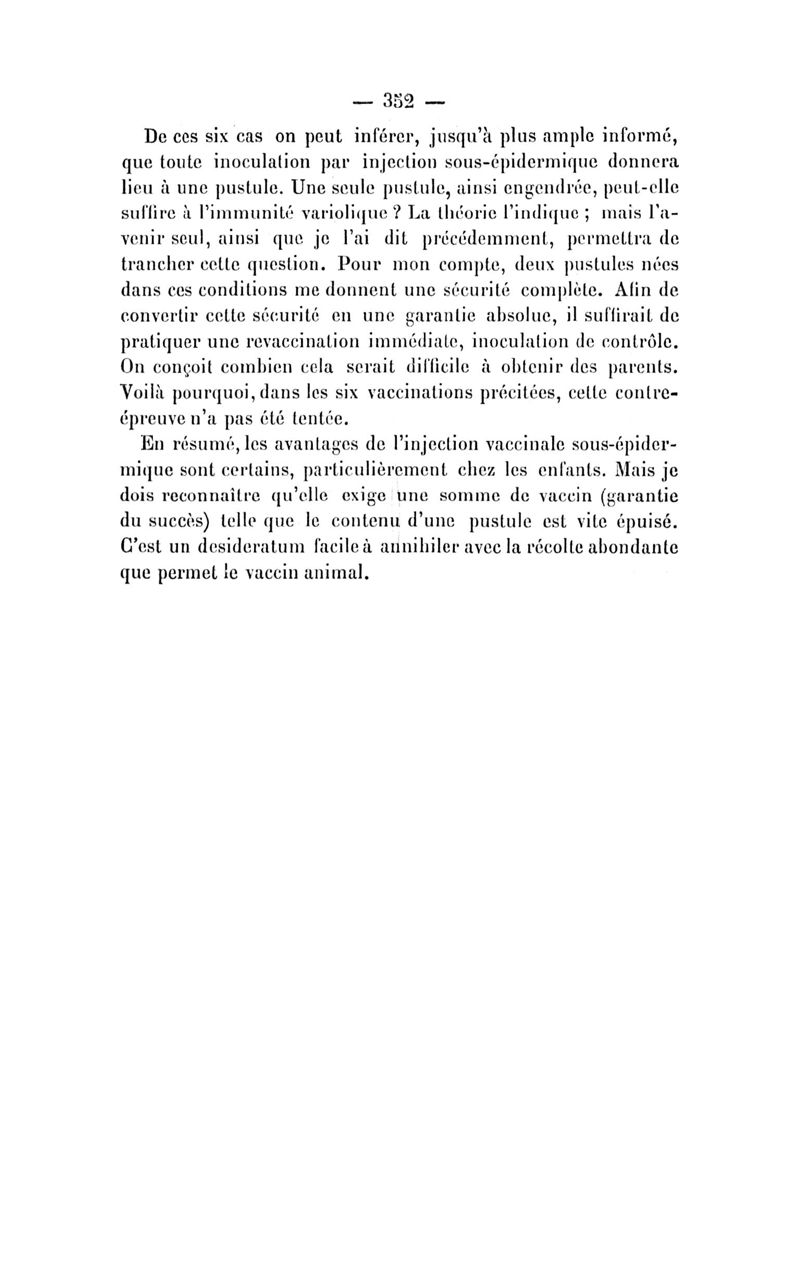 — 352 —

De ces six cas on peut inférer, jusqu'à plus ample informé, que toute inoculation par injection sous-épidermique donnera lieu à une pustule. Une seule pustule, ainsi engendrée, peut-elle suffire à l'immunité variolique ? La théorie l'indique ; mais l'avenir seul, ainsi que je l'ai dit précédemment, permettra de trancher cette question. Pour mon compte, deux pustules nées dans ces conditions me donnent une sécurité complète. Afin de convertir cette sécurité en une garantie absolue, il suffirait de pratiquer une revaccination immédiate, inoculation de contrôle. On conçoit combien cela serait difficile à obtenir des parents. Voilà pourquoi, dans les six vaccinations précitées, cette contre-épreuve n'a pas été tentée.

En résumé, les avantages de l'injection vaccinale sous-épidermique sont certains, particulièrement chez les enfants. Mais je dois reconnaître qu'elle exige une somme de vaccin (garantie du succès) telle que le contenu d'une pustule est vite épuisé. C'est un desideratum facile à annihiler avec la récolte abondante que permet le vaccin animal.